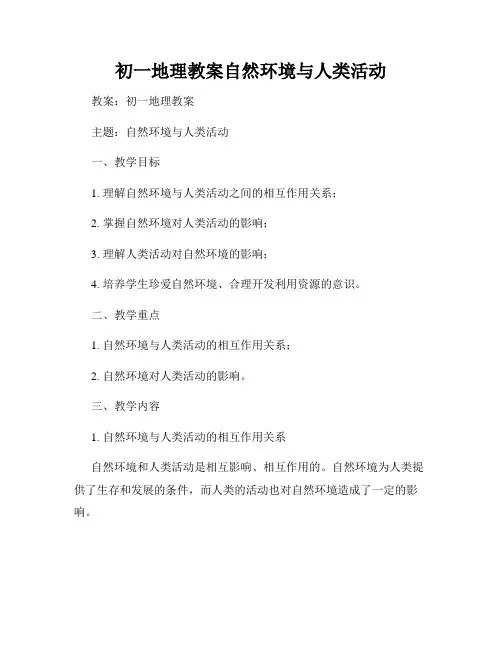 初一地理教案自然环境与人类活动

教案：初一地理教案

主题：自然环境与人类活动

一、教学目标

1. 理解自然环境与人类活动之间的相互作用关系；

2. 掌握自然环境对人类活动的影响；

3. 理解人类活动对自然环境的影响；

4. 培养学生珍爱自然环境、合理开发利用资源的意识。

二、教学重点

1. 自然环境与人类活动的相互作用关系；

2. 自然环境对人类活动的影响。

三、教学内容

1. 自然环境与人类活动的相互作用关系

自然环境和人类活动是相互影响、相互作用的。自然环境为人类提供了生存和发展的条件，而人类的活动也对自然环境造成了一定的影响。